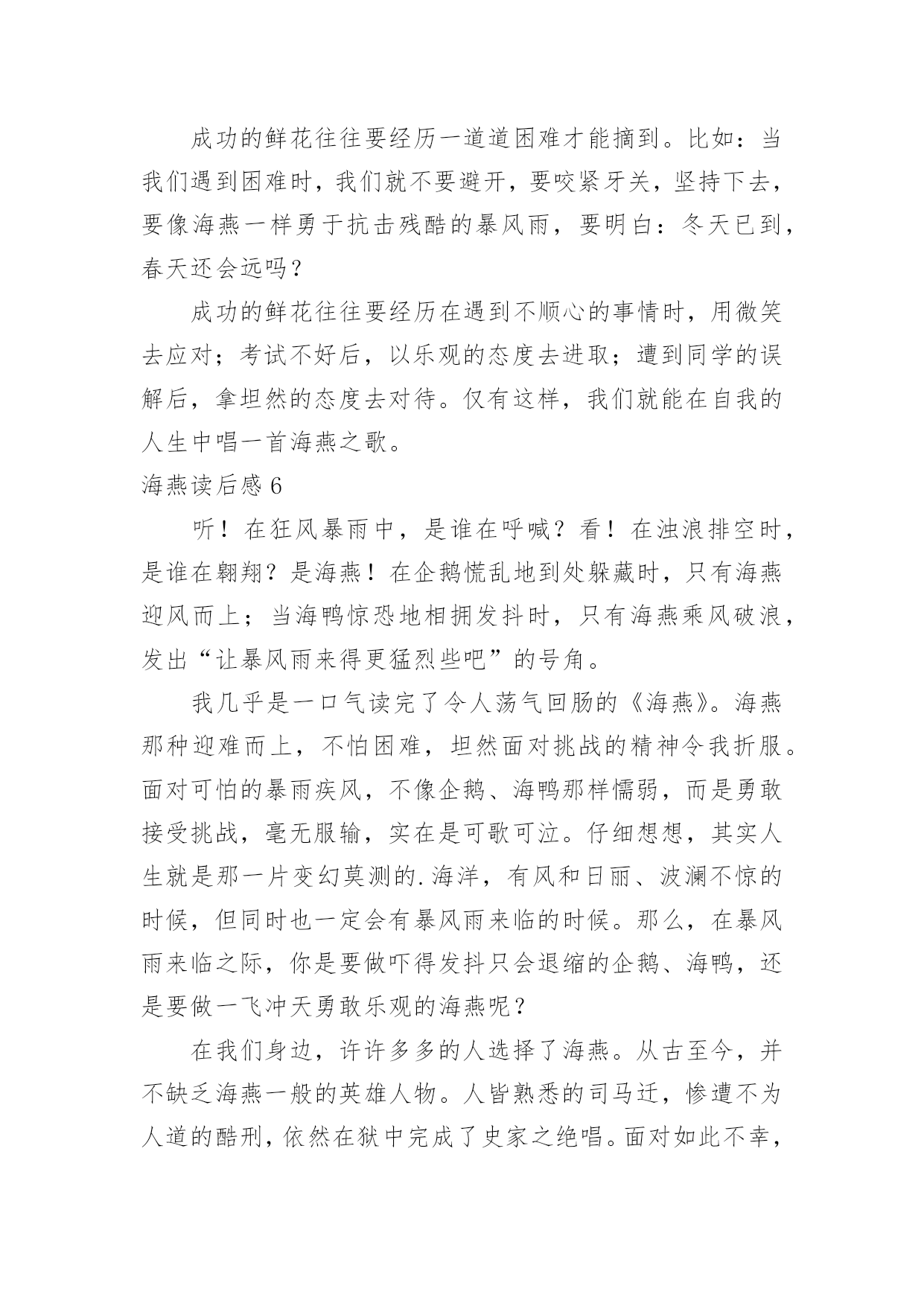 成功的鲜花往往要经历一道道困难才能摘到。比如：当我们遇到困难时，我们就不要避开，要咬紧牙关，坚持下去，要像海燕一样勇于抗击残酷的暴风雨，要明白：冬天已到，春天还会远吗？

成功的鲜花往往要经历在遇到不顺心的事情时，用微笑去应对；考试不好后，以乐观的态度去进取；遭到同学的误解后，拿坦然的态度去对待。仅有这样，我们就能在自我的人生中唱一首海燕之歌。

海燕读后感 6

听！在狂风暴雨中，是谁在呼喊？看！在浊浪排空时，是谁在翱翔？是海燕！在企鹅慌乱地到处躲藏时，只有海燕迎风而上；当海鸭惊恐地相拥发抖时，只有海燕乘风破浪，发出“让暴风雨来得更猛烈些吧”的号角。

我几乎是一口气读完了令人荡气回肠的《海燕》。海燕那种迎难而上，不怕困难，坦然面对挑战的精神令我折服。面对可怕的暴雨疾风，不像企鹅、海鸭那样懦弱，而是勇敢接受挑战，毫无服输，实在是可歌可泣。仔细想想，其实人生就是那一片变幻莫测的.海洋，有风和日丽、波澜不惊的时候，但同时也一定会有暴风雨来临的时候。那么，在暴风雨来临之际，你是要做吓得发抖只会退缩的企鹅、海鸭，还是要做一飞冲天勇敢乐观的海燕呢？

在我们身边，许许多多的人选择了海燕。从古至今，并不缺乏海燕一般的英雄人物。人皆熟悉的司马迁，惨遭不为人道的酷刑，依然在狱中完成了史家之绝唱。面对如此不幸，